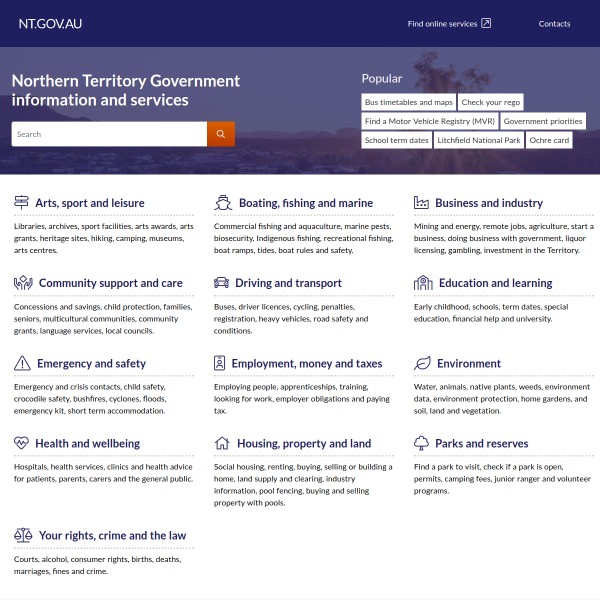 NT.GOV.AU

Find online services

Contacts

Northern Territory Government information and services

Search

Popular

Bus timetables and maps

Check your rego

Find a Motor Vehicle Registry (MVR)

Government priorities

School term dates

Litchfield National Park

Ochre card

Arts, sport and leisure

Libraries, archives, sport facilities, arts awards, arts grants, heritage sites, hiking, camping, museums, arts centres.

Boating, fishing and marine

Commercial fishing and aquaculture, marine pests, biosecurity, Indigenous fishing, recreational fishing, boat ramps, tides, boat rules and safety.

Business and industry

Mining and energy, remote jobs, agriculture, start a business, doing business with government, liquor licensing, gambling, investment in the Territory.

Community support and care

Concessions and savings, child protection, families, seniors, multicultural communities, community grants, language services, local councils.

Driving and transport

Buses, driver licences, cycling, penalties, registration, heavy vehicles, road safety and conditions.

Education and learning

Early childhood, schools, term dates, special education, financial help and university.

Emergency and safety

Emergency and crisis contacts, child safety, crocodile safety, bushfires, cyclones, floods, emergency kit, short term accommodation.

Employment, money and taxes

Employing people, apprenticeships, training, looking for work, employer obligations and paying tax.

Environment

Water, animals, native plants, weeds, environment data, environment protection, home gardens, and soil, land and vegetation.

Health and wellbeing

Hospitals, health services, clinics and health advice for patients, parents, carers and the general public.

Housing, property and land

Social housing, renting, buying, selling or building a home, land supply and clearing, industry information, pool fencing, buying and selling property with pools.

Parks and reserves

Find a park to visit, check if a park is open, permits, camping fees, junior ranger and volunteer programs.

Your rights, crime and the law

Courts, alcohol, consumer rights, births, deaths, marriages, fines and crime.